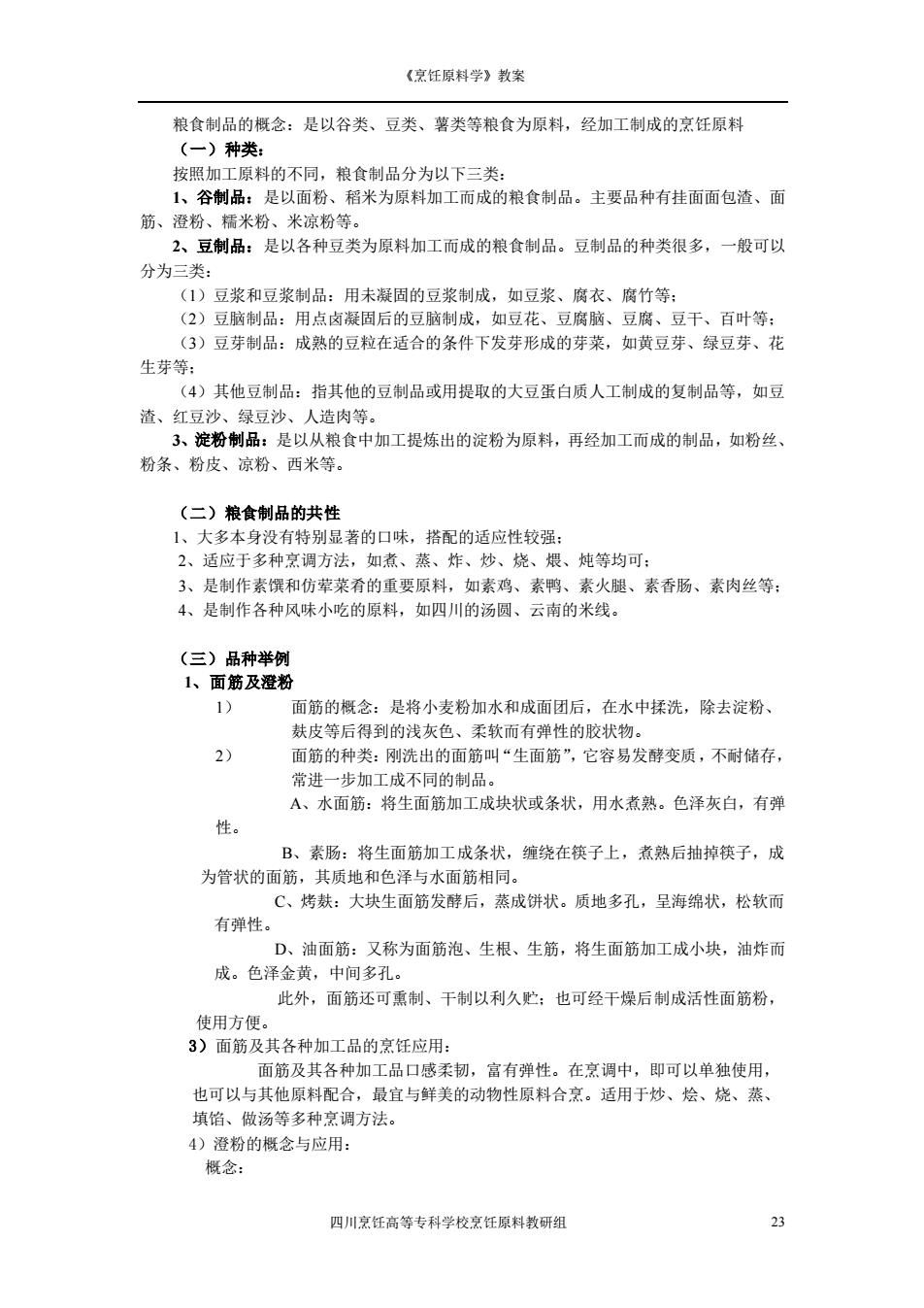 《烹饪原料学》教案

粮食制品的概念：是以谷类、豆类、薯类等粮食为原料，经加工制成的烹饪原料

（一）种类：

按照加工原料的不同，粮食制品分为以下三类：

1、谷制品：是以面粉、稻米为原料加工而成的粮食制品。主要品种有挂面面包渣、面筋、澄粉、糯米粉、米凉粉等。

2、豆制品：是以各种豆类为原料加工而成的粮食制品。豆制品的种类很多，一般可以分为三类：

（1）豆浆和豆浆制品：用未凝固的豆浆制成，如豆浆、腐衣、腐竹等；

（2）豆脑制品：用点卤凝固后的豆脑制成，如豆花、豆腐脑、豆腐、豆干、百叶等；

（3）豆芽制品：成熟的豆粒在适合的条件下发芽形成的芽菜，如黄豆芽、绿豆芽、花生芽等；

（4）其他豆制品：指其他的豆制品或用提取的大豆蛋白质人工制成的复制品等，如豆渣、红豆沙、绿豆沙、人造肉等。

3、淀粉制品：是以从粮食中加工提炼出的淀粉为原料，再经加工而成的制品，如粉丝、粉条、粉皮、凉粉、西米等。

（二）粮食制品的共性

1、大多本身没有特别显著的口味，搭配的适应性较强；

2、适应于多种烹调方法，如煮、蒸、炸、炒、烧、煨、炖等均可；

3、是制作素馔和仿荤菜肴的重要原料，如素鸡、素鸭、素火腿、素香肠、素肉丝等；

4、是制作各种风味小吃的原料，如四川的汤圆、云南的米线。

（三）品种举例

1、面筋及澄粉

1）　面筋的概念：是将小麦粉加水和成面团后，在水中揉洗，除去淀粉、麸皮等后得到的浅灰色、柔软而有弹性的胶状物。

2）　面筋的种类：刚洗出的面筋叫“生面筋”，它容易发酵变质，不耐储存，常进一步加工成不同的制品。

A、水面筋：将生面筋加工成块状或条状，用水煮熟。色泽灰白，有弹性。

B、素肠：将生面筋加工成条状，缠绕在筷子上，煮熟后抽掉筷子，成为管状的面筋，其质地和色泽与水面筋相同。

C、烤麸：大块生面筋发酵后，蒸成饼状。质地多孔，呈海绵状，松软而有弹性。

D、油面筋：又称为面筋泡、生根、生筋，将生面筋加工成小块，油炸而成。色泽金黄，中间多孔。

此外，面筋还可熏制、干制以利久贮；也可经干燥后制成活性面筋粉，使用方便。

3）面筋及其各种加工品的烹饪应用：

面筋及其各种加工品口感柔韧，富有弹性。在烹调中，即可以单独使用，也可以与其他原料配合，最宜与鲜美的动物性原料合烹。适用于炒、烩、烧、蒸、填馅、做汤等多种烹调方法。

4）澄粉的概念与应用：

概念：

四川烹饪高等专科学校烹饪原料教研组　23